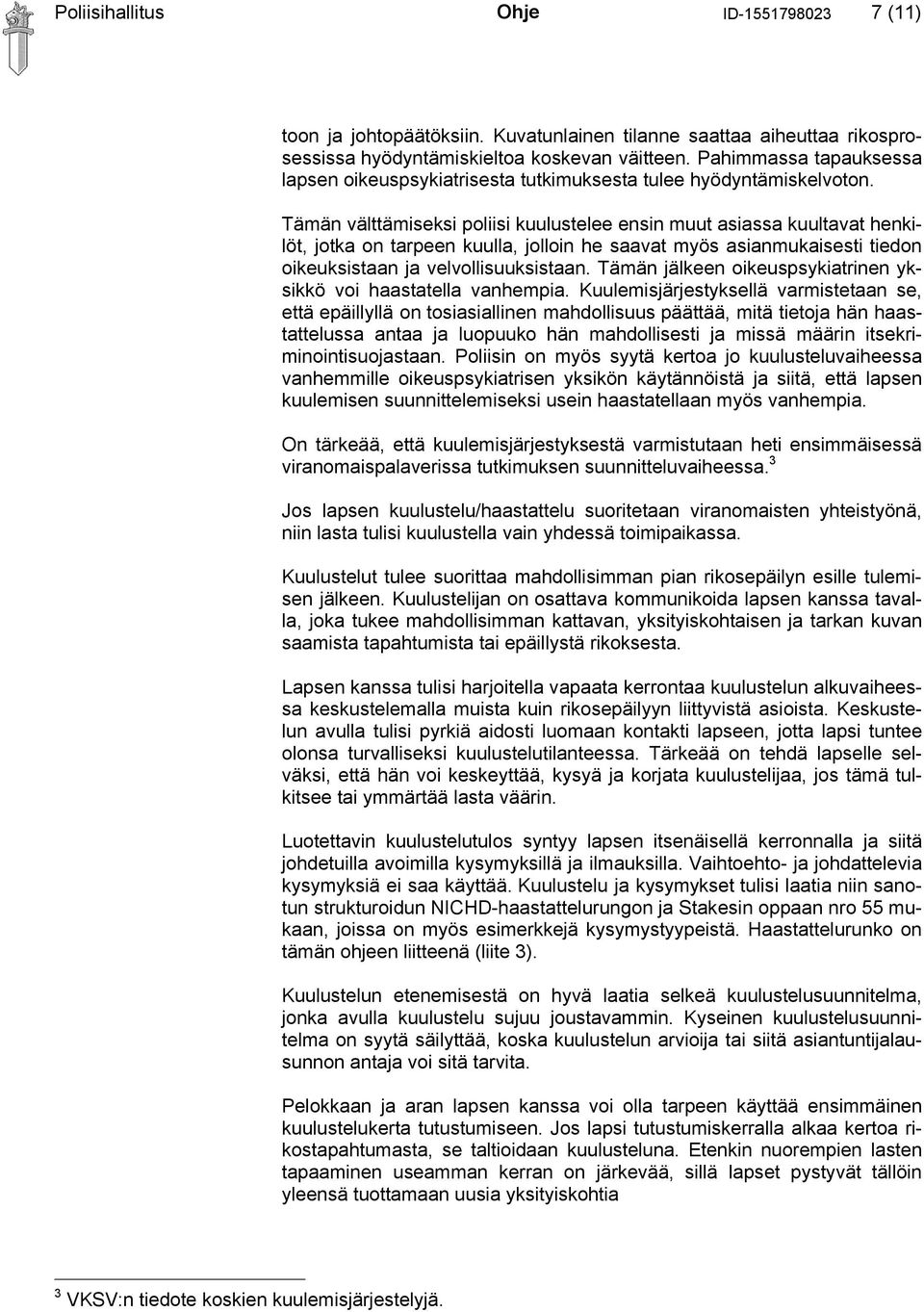 Poliisihallitus Ohje ID-1551798023 7 (11)

toon ja johtopäätöksiin. Kuvatunlainen tilanne saattaa aiheuttaa rikosprosessissa hyödyntämiskieltoa koskevan väitteen. Pahimmassa tapauksessa lapsen oikeuspsykiatrisesta tutkimuksesta tulee hyödyntämiskelvoton.

Tämän välttämiseksi poliisi kuulustelee ensin muut asiassa kuultavat henkilöt, jotka on tarpeen kuulla, jolloin he saavat myös asianmukaisesti tiedon oikeuksistaan ja velvollisuuksistaan. Tämän jälkeen oikeuspsykiatrinen yksikkö voi haastatella vanhempia. Kuulemisjärjestyksellä varmistetaan se, että epäillyllä on tosiasiallinen mahdollisuus päättää, mitä tietoja hän haastattelussa antaa ja luopuuko hän mahdollisesti ja missä määrin itsekriminointisuojastaan. Poliisin on myös syytä kertoa jo kuulusteluvaiheessa vanhemmille oikeuspsykiatrisen yksikön käytännöistä ja siitä, että lapsen kuulemisen suunnittelemiseksi usein haastatellaan myös vanhempia.

On tärkeää, että kuulemisjärjestyksestä varmistutaan heti ensimmäisessä viranomaispalaverissa tutkimuksen suunnitteluvaiheessa.$^3$

Jos lapsen kuulustelu/haastattelu suoritetaan viranomaisten yhteistyönä, niin lasta tulisi kuulustella vain yhdessä toimipaikassa.

Kuulustelut tulee suorittaa mahdollisimman pian rikosepäilyn esille tulemisen jälkeen. Kuulustelijan on osattava kommunikoida lapsen kanssa tavalla, joka tukee mahdollisimman kattavan, yksityiskohtaisen ja tarkan kuvan saamista tapahtumista tai epäillystä rikoksesta.

Lapsen kanssa tulisi harjoitella vapaata kerrontaa kuulustelun alkuvaiheessa keskustelemalla muista kuin rikosepäilyyn liittyvistä asioista. Keskustelun avulla tulisi pyrkiä aidosti luomaan kontakti lapseen, jotta lapsi tuntee olonsa turvalliseksi kuulustelutilanteessa. Tärkeää on tehdä lapselle selväksi, että hän voi keskeyttää, kysyä ja korjata kuulustelijaa, jos tämä tulkitsee tai ymmärtää lasta väärin.

Luotettavin kuulustelutulos syntyy lapsen itsenäisellä kerronnalla ja siitä johdetuilla avoimilla kysymyksillä ja ilmauksilla. Vaihtoehto- ja johdattelevia kysymyksiä ei saa käyttää. Kuulustelu ja kysymykset tulisi laatia niin sanotun strukturoidun NICHD-haastattelurungon ja Stakesin oppaan nro 55 mukaan, joissa on myös esimerkkejä kysymystyypeistä. Haastattelurunko on tämän ohjeen liitteenä (liite 3).

Kuulustelun etenemisestä on hyvä laatia selkeä kuulustelusuunnitelma, jonka avulla kuulustelu sujuu joustavammin. Kyseinen kuulustelusuunnitelma on syytä säilyttää, koska kuulustelun arvioija tai siitä asiantuntijalausunnon antaja voi sitä tarvita.

Pelokkaan ja aran lapsen kanssa voi olla tarpeen käyttää ensimmäinen kuulustelukerta tutustumiseen. Jos lapsi tutustumiskerralla alkaa kertoa rikostapahtumasta, se taltioidaan kuulusteluna. Etenkin nuorempien lasten tapaaminen useamman kerran on järkevää, sillä lapset pystyvät tällöin yleensä tuottamaan uusia yksityiskohtia

$^3$ VKSV:n tiedote koskien kuulemisjärjestelyjä.